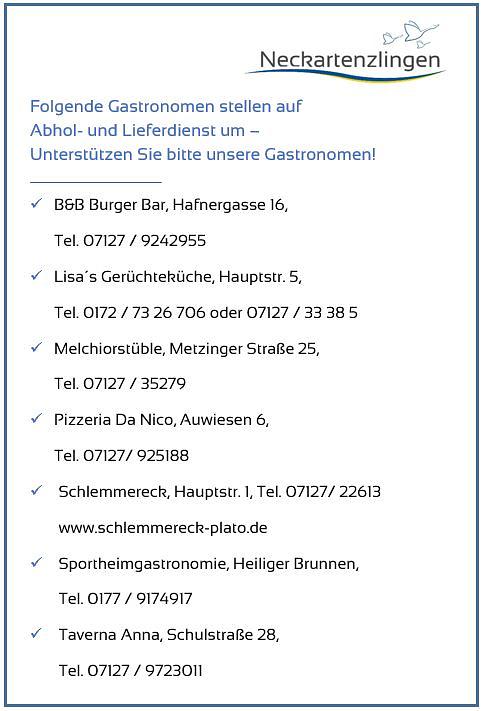 Neckartenzlingen

Folgende Gastronomen stellen auf Abhol- und Lieferdienst um – Unterstützen Sie bitte unsere Gastronomen!

✓ B&B Burger Bar, Hafnergasse 16, Tel. 07127 / 9242955

✓ Lisa´s Gerüchteküche, Hauptstr. 5, Tel. 0172 / 73 26 706 oder 07127 / 33 38 5

✓ Melchiorstüble, Metzinger Straße 25, Tel. 07127 / 35279

✓ Pizzeria Da Nico, Auwiesen 6, Tel. 07127/ 925188

✓ Schlemmereck, Hauptstr. 1, Tel. 07127/ 22613 www.schlemmereck-plato.de

✓ Sportheimgastronomie, Heiliger Brunnen, Tel. 0177 / 9174917

✓ Taverna Anna, Schulstraße 28, Tel. 07127 / 9723011